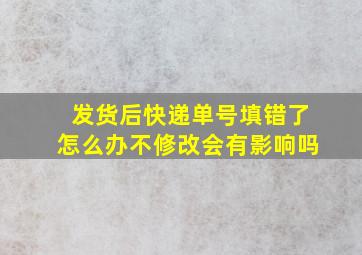 发货后快递单号填错了
怎么办不修改会有影响吗